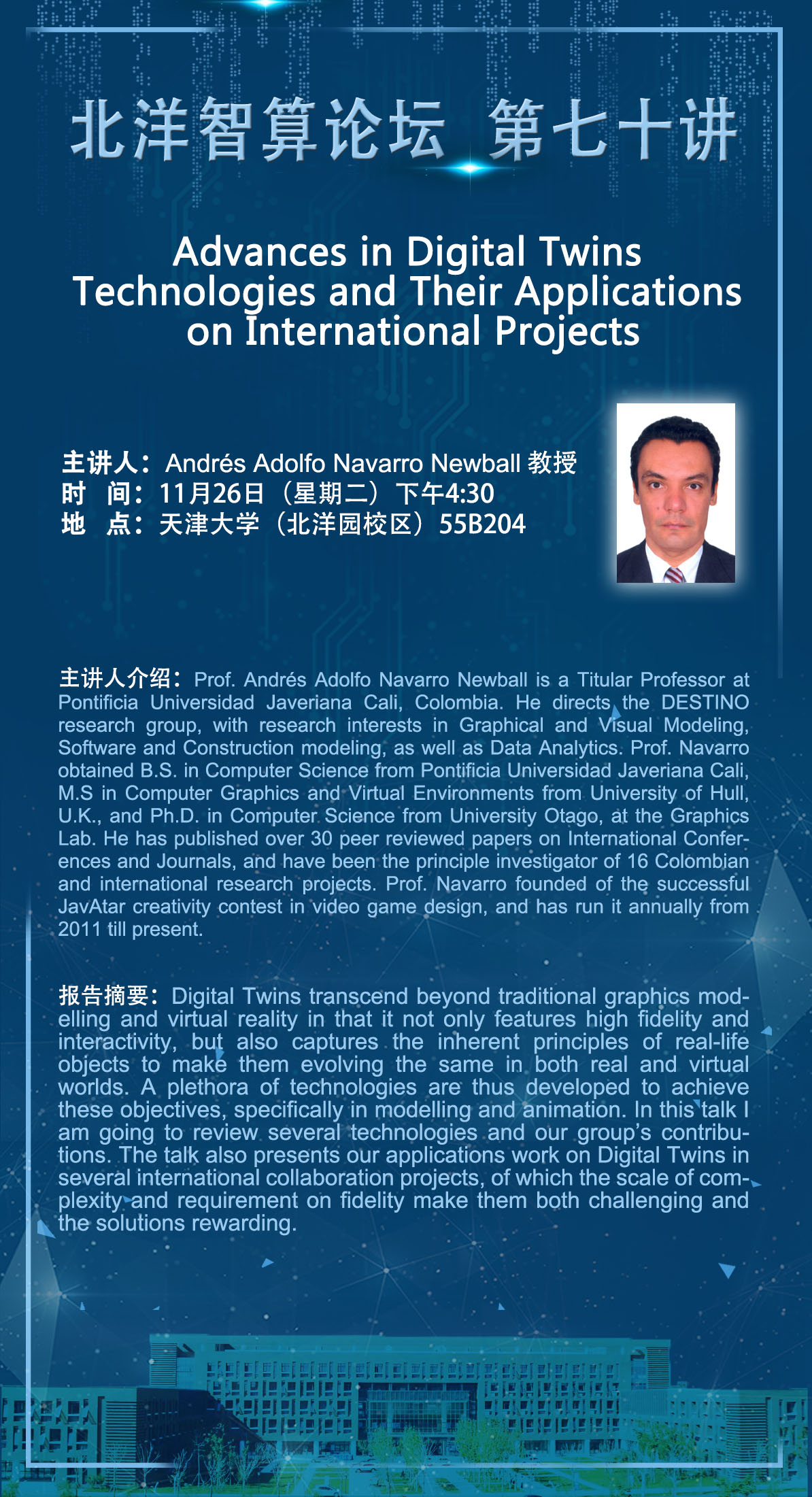 北洋智算论坛 第七十讲

Advances in Digital Twins Technologies and Their Applications on International Projects

主讲人：Andrés Adolfo Navarro Newball 教授
时 间：11月26日（星期二）下午4:30
地 点：天津大学（北洋园校区）55B204

主讲人介绍：Prof. Andrés Adolfo Navarro Newball is a Titular Professor at Pontificia Universidad Javeriana Cali, Colombia. He directs the DESTINO research group, with research interests in Graphical and Visual Modeling, Software and Construction modeling, as well as Data Analytics. Prof. Navarro obtained B.S. in Computer Science from Pontificia Universidad Javeriana Cali, M.S in Computer Graphics and Virtual Environments from University of Hull, U.K., and Ph.D. in Computer Science from University Otago, at the Graphics Lab. He has published over 30 peer reviewed papers on International Conferences and Journals, and have been the principle investigator of 16 Colombian and international research projects. Prof. Navarro founded of the successful JavAtar creativity contest in video game design, and has run it annually from 2011 till present.

报告摘要：Digital Twins transcend beyond traditional graphics modelling and virtual reality in that it not only features high fidelity and interactivity, but also captures the inherent principles of real-life objects to make them evolving the same in both real and virtual worlds. A plethora of technologies are thus developed to achieve these objectives, specifically in modelling and animation. In this talk I am going to review several technologies and our group's contributions. The talk also presents our applications work on Digital Twins in several international collaboration projects, of which the scale of complexity and requirement on fidelity make them both challenging and the solutions rewarding.